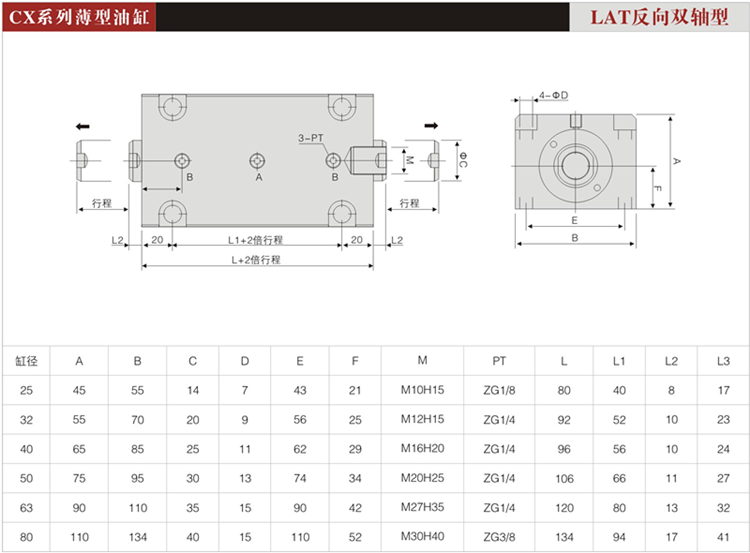 CX系列薄型油缸

LAT反向双轴型

3-PT

B

A

B

M

ΦC

行程

行程

L2

20

L1+2倍行程

20

L2

L+2倍行程

4-ΦD

A

F

E

B

| 缸径 | A | B | C | D | E | F | M | PT | L | L1 | L2 | L3 |
|---|---|---|---|---|---|---|---|---|---|---|---|---|
| 25 | 45 | 55 | 14 | 7 | 43 | 21 | M10H15 | ZG1/8 | 80 | 40 | 8 | 17 |
| 32 | 55 | 70 | 20 | 9 | 56 | 25 | M12H15 | ZG1/4 | 92 | 52 | 10 | 23 |
| 40 | 65 | 85 | 25 | 11 | 62 | 29 | M16H20 | ZG1/4 | 96 | 56 | 10 | 24 |
| 50 | 75 | 95 | 30 | 13 | 74 | 34 | M20H25 | ZG1/4 | 106 | 66 | 11 | 27 |
| 63 | 90 | 110 | 35 | 15 | 90 | 42 | M27H35 | ZG1/4 | 120 | 80 | 13 | 32 |
| 80 | 110 | 134 | 40 | 15 | 110 | 52 | M30H40 | ZG3/8 | 134 | 94 | 17 | 41 |